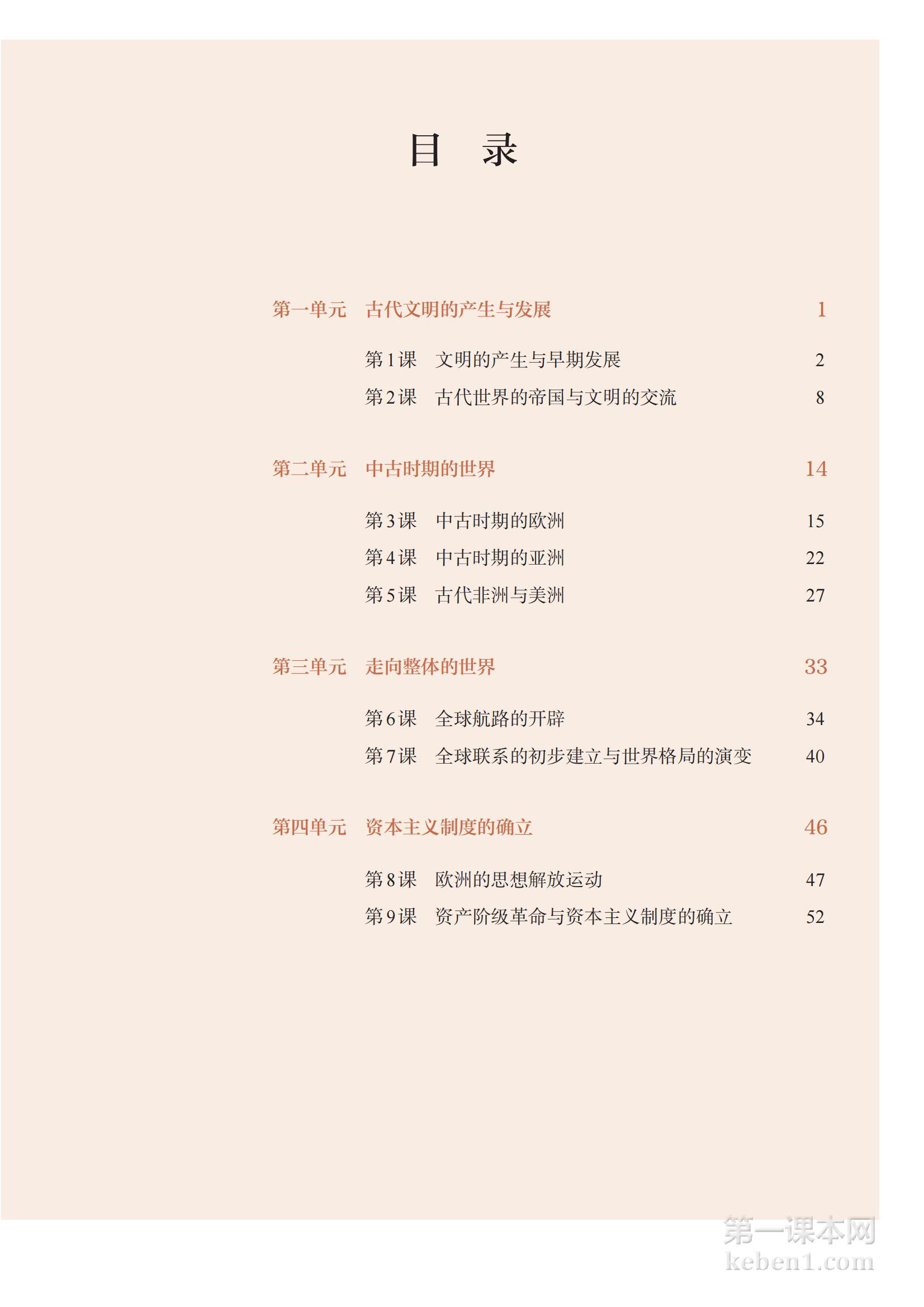 目　录

第一单元　古代文明的产生与发展　1

第1课　文明的产生与早期发展　2

第2课　古代世界的帝国与文明的交流　8

第二单元　中古时期的世界　14

第3课　中古时期的欧洲　15

第4课　中古时期的亚洲　22

第5课　古代非洲与美洲　27

第三单元　走向整体的世界　33

第6课　全球航路的开辟　34

第7课　全球联系的初步建立与世界格局的演变　40

第四单元　资本主义制度的确立　46

第8课　欧洲的思想解放运动　47

第9课　资产阶级革命与资本主义制度的确立　52

第一课本网
keben1.com